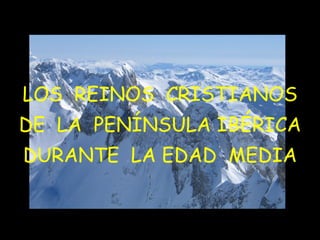 LOS REINOS CRISTIANOS DE LA PENÍNSULA IBÉRICA DURANTE LA EDAD MEDIA